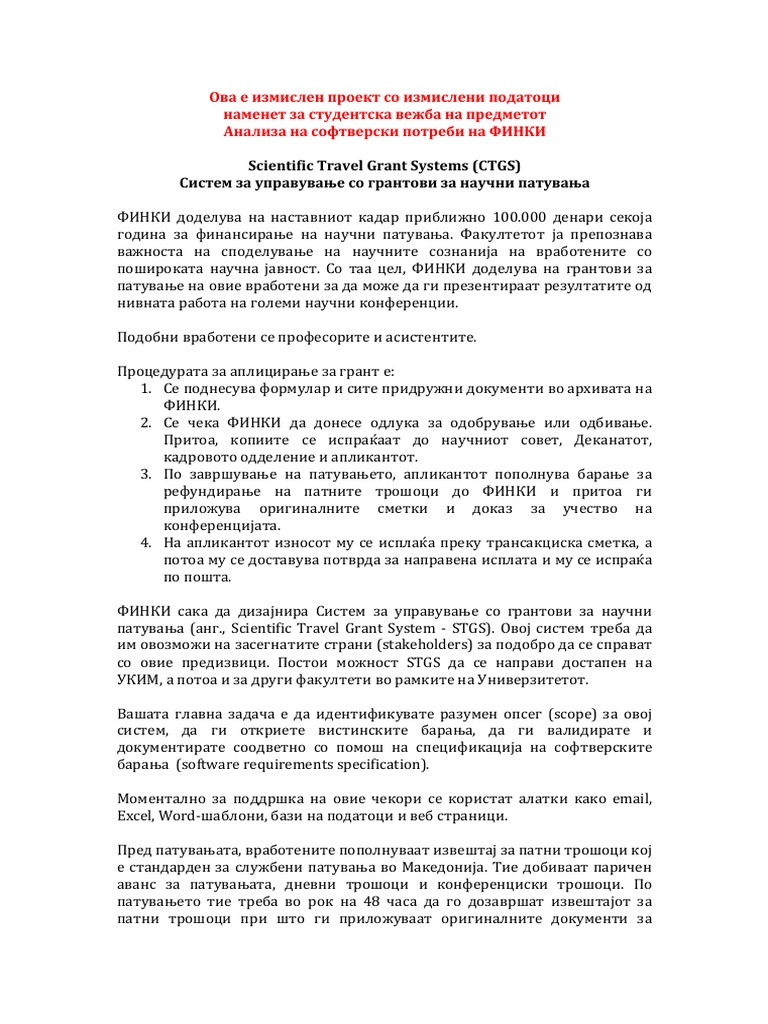 Ова е измислен проект со измислени податоци
наменет за студентска вежба на предметот
Анализа на софтверски потреби на ФИНКИ

Scientific Travel Grant Systems (CTGS)
Систем за управување со грантови за научни патувања

ФИНКИ доделува на наставниот кадар приближно 100.000 денари секоја година за финансирање на научни патувања. Факултетот ја препознава важноста на споделување на научните сознанија на вработените со пошироката научна јавност. Со таа цел, ФИНКИ доделува на грантови за патување на овие вработени за да може да ги презентираат резултатите од нивната работа на големи научни конференции.

Подобни вработени се професорите и асистентите.

Процедурата за аплицирање за грант е:
1. Се поднесува формулар и сите придружни документи во архивата на ФИНКИ.
2. Се чека ФИНКИ да донесе одлука за одобрување или одбивање. Притоа, копиите се испраќаат до научниот совет, Деканатот, кадровото одделение и апликантот.
3. По завршување на патувањето, апликантот пополнува барање за рефундирање на патните трошоци до ФИНКИ и притоа ги приложува оригиналните сметки и доказ за учество на конференцијата.
4. На апликантот износот му се исплаќа преку трансакциска сметка, а потоа му се доставува потврда за направена исплата и му се испраќа по пошта.

ФИНКИ сака да дизајнира Систем за управување со грантови за научни патувања (анг., Scientific Travel Grant System - STGS). Овој систем треба да им овозможи на засегнатите страни (stakeholders) за подобро да се справат со овие предизвици. Постои можност STGS да се направи достапен на УКИМ, а потоа и за други факултети во рамките на Универзитетот.

Вашата главна задача е да идентификувате разумен опсег (scope) за овој систем, да ги откриете вистинските барања, да ги валидирате и документирате соодветно со помош на спецификација на софтверските барања (software requirements specification).

Моментално за поддршка на овие чекори се користат алатки како email, Excel, Word-шаблони, бази на податоци и веб страници.

Пред патувањата, вработените пополнуваат извештај за патни трошоци кој е стандарден за службени патувања во Македонија. Тие добиваат паричен аванс за патувањата, дневни трошоци и конференциски трошоци. По патувањето тие треба во рок на 48 часа да го дозавршат извештајот за патни трошоци при што ги приложуваат оригиналните документи за